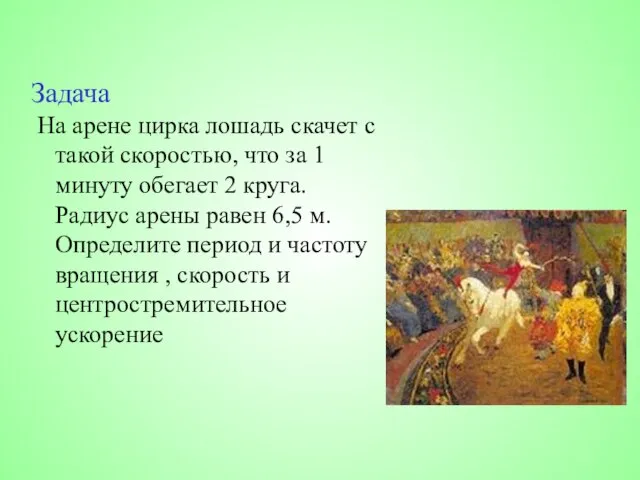 Задача

На арене цирка лошадь скачет с такой скоростью, что за 1 минуту обегает 2 круга. Радиус арены равен 6,5 м. Определите период и частоту вращения , скорость и центростремительное ускорение